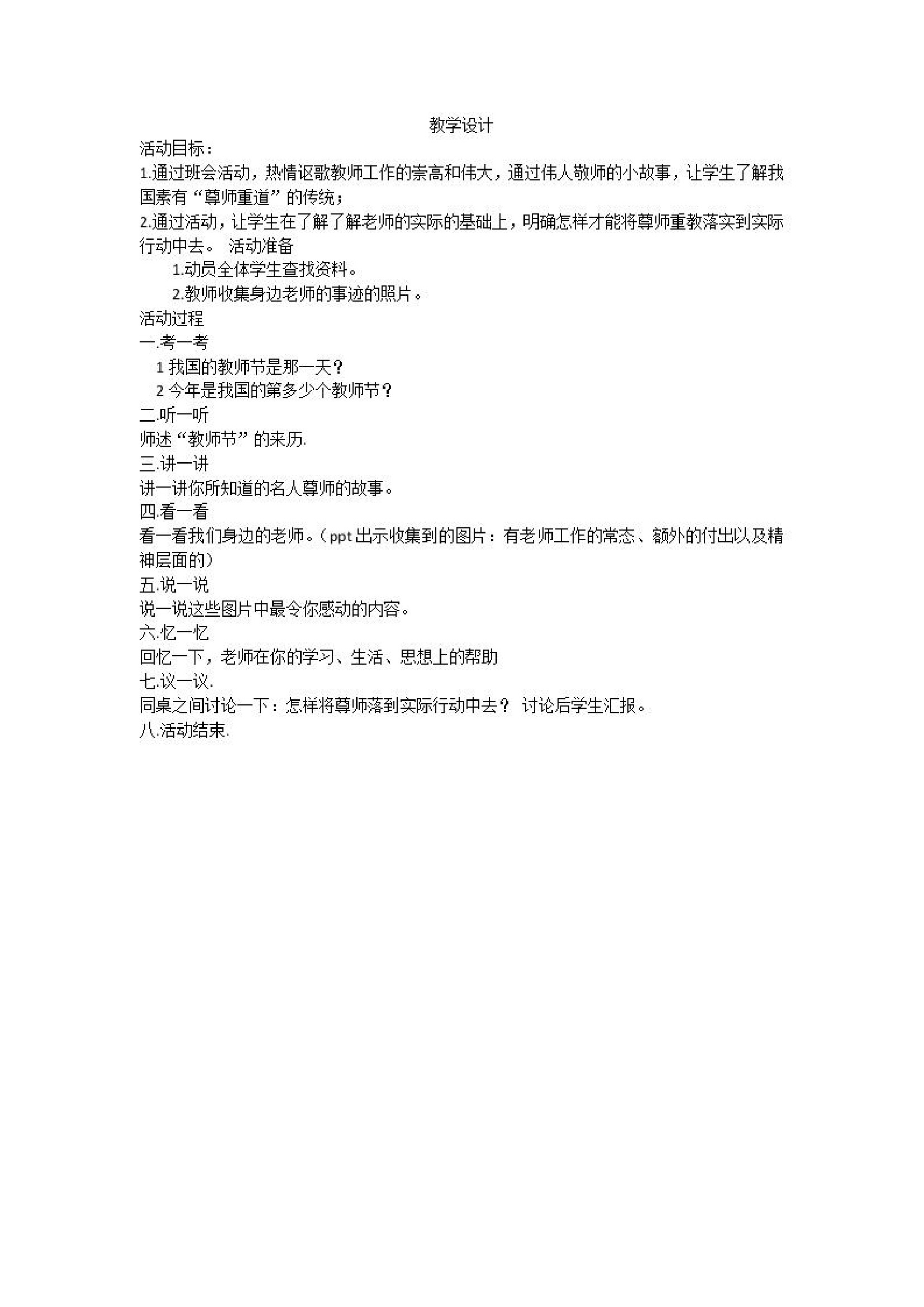 教学设计

活动目标：

1.通过班会活动，热情讴歌教师工作的崇高和伟大，通过伟人敬师的小故事，让学生了解我国素有“尊师重道”的传统；

2.通过活动，让学生在了解了解老师的实际的基础上，明确怎样才能将尊师重教落实到实际行动中去。 活动准备

1.动员全体学生查找资料。

2.教师收集身边老师的事迹的照片。

活动过程

一.考一考

1 我国的教师节是那一天？

2 今年是我国的第多少个教师节？

二.听一听

师述“教师节”的来历.

三.讲一讲

讲一讲你所知道的名人尊师的故事。

四.看一看

看一看我们身边的老师。（ppt 出示收集到的图片：有老师工作的常态、额外的付出以及精神层面的）

五.说一说

说一说这些图片中最令你感动的内容。

六.忆一忆

回忆一下，老师在你的学习、生活、思想上的帮助

七.议一议.

同桌之间讨论一下：怎样将尊师落到实际行动中去？ 讨论后学生汇报。

八.活动结束.